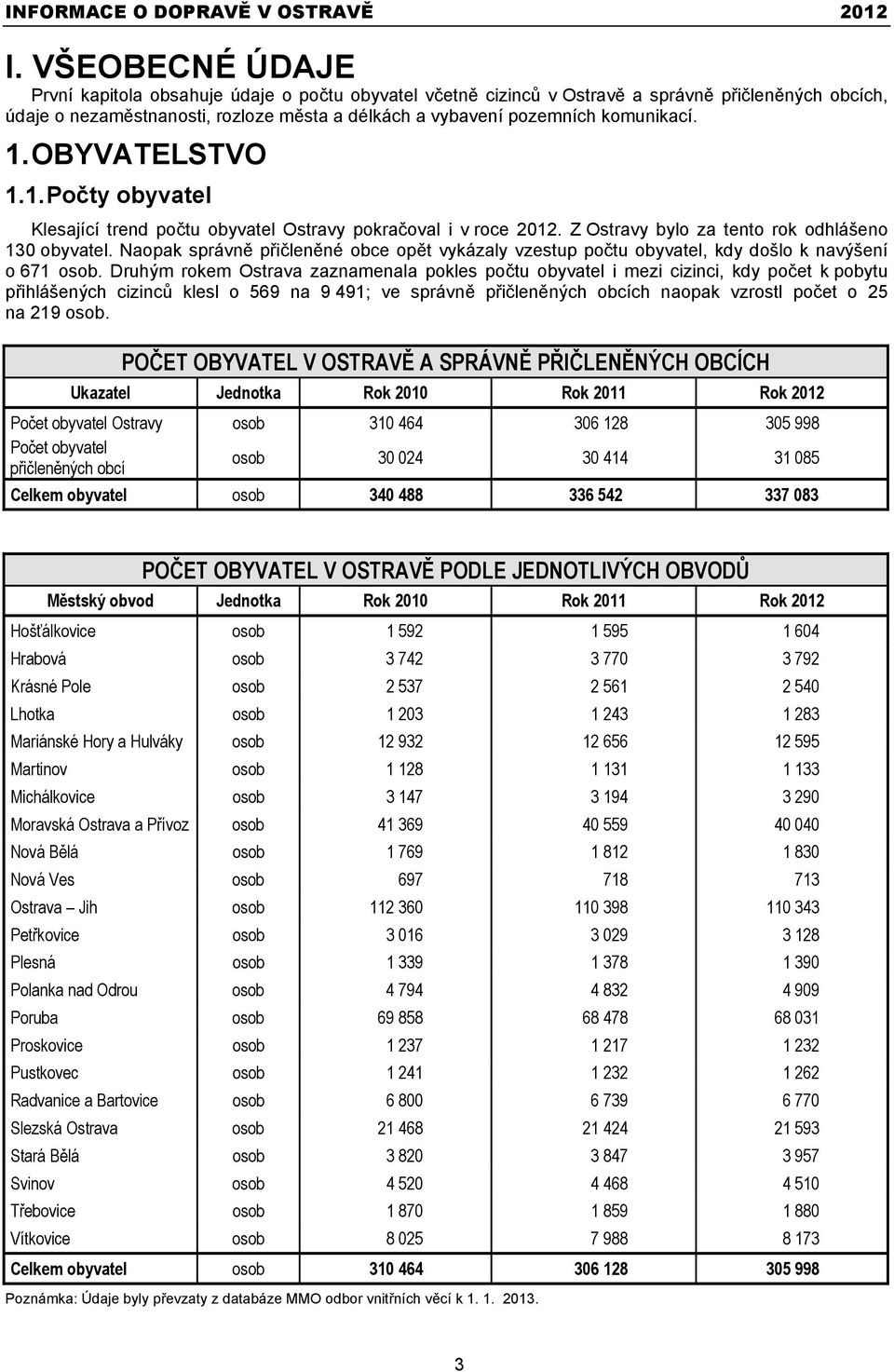 INFORMACE O DOPRAVĚ V OSTRAVĚ 2012

I. VŠEOBECNÉ ÚDAJE

První kapitola obsahuje údaje o počtu obyvatel včetně cizinců v Ostravě a správně přičleněných obcích, údaje o nezaměstnanosti, rozloze města a délkách a vybavení pozemních komunikací.

1. OBYVATELSTVO

1.1. Počty obyvatel

Klesající trend počtu obyvatel Ostravy pokračoval i v roce 2012. Z Ostravy bylo za tento rok odhlášeno 130 obyvatel. Naopak správně přičleněné obce opět vykázaly vzestup počtu obyvatel, kdy došlo k navýšení o 671 osob. Druhým rokem Ostrava zaznamenala pokles počtu obyvatel i mezi cizinci, kdy počet k pobytu přihlášených cizinců klesl o 569 na 9 491; ve správně přičleněných obcích naopak vzrostl počet o 25 na 219 osob.

POČET OBYVATEL V OSTRAVĚ A SPRÁVNĚ PŘIČLENĚNÝCH OBCÍCH

| Ukazatel | Jednotka | Rok 2010 | Rok 2011 | Rok 2012 |
|---|---|---|---|---|
| Počet obyvatel Ostravy | osob | 310 464 | 306 128 | 305 998 |
| Počet obyvatel přičleněných obcí | osob | 30 024 | 30 414 | 31 085 |
| Celkem obyvatel | osob | 340 488 | 336 542 | 337 083 |

POČET OBYVATEL V OSTRAVĚ PODLE JEDNOTLIVÝCH OBVODŮ

| Městský obvod | Jednotka | Rok 2010 | Rok 2011 | Rok 2012 |
|---|---|---|---|---|
| Hošťálkovice | osob | 1 592 | 1 595 | 1 604 |
| Hrabová | osob | 3 742 | 3 770 | 3 792 |
| Krásné Pole | osob | 2 537 | 2 561 | 2 540 |
| Lhotka | osob | 1 203 | 1 243 | 1 283 |
| Mariánské Hory a Hulváky | osob | 12 932 | 12 656 | 12 595 |
| Martinov | osob | 1 128 | 1 131 | 1 133 |
| Michálkovice | osob | 3 147 | 3 194 | 3 290 |
| Moravská Ostrava a Přívoz | osob | 41 369 | 40 559 | 40 040 |
| Nová Bělá | osob | 1 769 | 1 812 | 1 830 |
| Nová Ves | osob | 697 | 718 | 713 |
| Ostrava – Jih | osob | 112 360 | 110 398 | 110 343 |
| Petřkovice | osob | 3 016 | 3 029 | 3 128 |
| Plesná | osob | 1 339 | 1 378 | 1 390 |
| Polanka nad Odrou | osob | 4 794 | 4 832 | 4 909 |
| Poruba | osob | 69 858 | 68 478 | 68 031 |
| Proskovice | osob | 1 237 | 1 217 | 1 232 |
| Pustkovec | osob | 1 241 | 1 232 | 1 262 |
| Radvanice a Bartovice | osob | 6 800 | 6 739 | 6 770 |
| Slezská Ostrava | osob | 21 468 | 21 424 | 21 593 |
| Stará Bělá | osob | 3 820 | 3 847 | 3 957 |
| Svinov | osob | 4 520 | 4 468 | 4 510 |
| Třebovice | osob | 1 870 | 1 859 | 1 880 |
| Vítkovice | osob | 8 025 | 7 988 | 8 173 |
| Celkem obyvatel | osob | 310 464 | 306 128 | 305 998 |

Poznámka: Údaje byly převzaty z databáze MMO odbor vnitřních věcí k 1. 1. 2013.

3